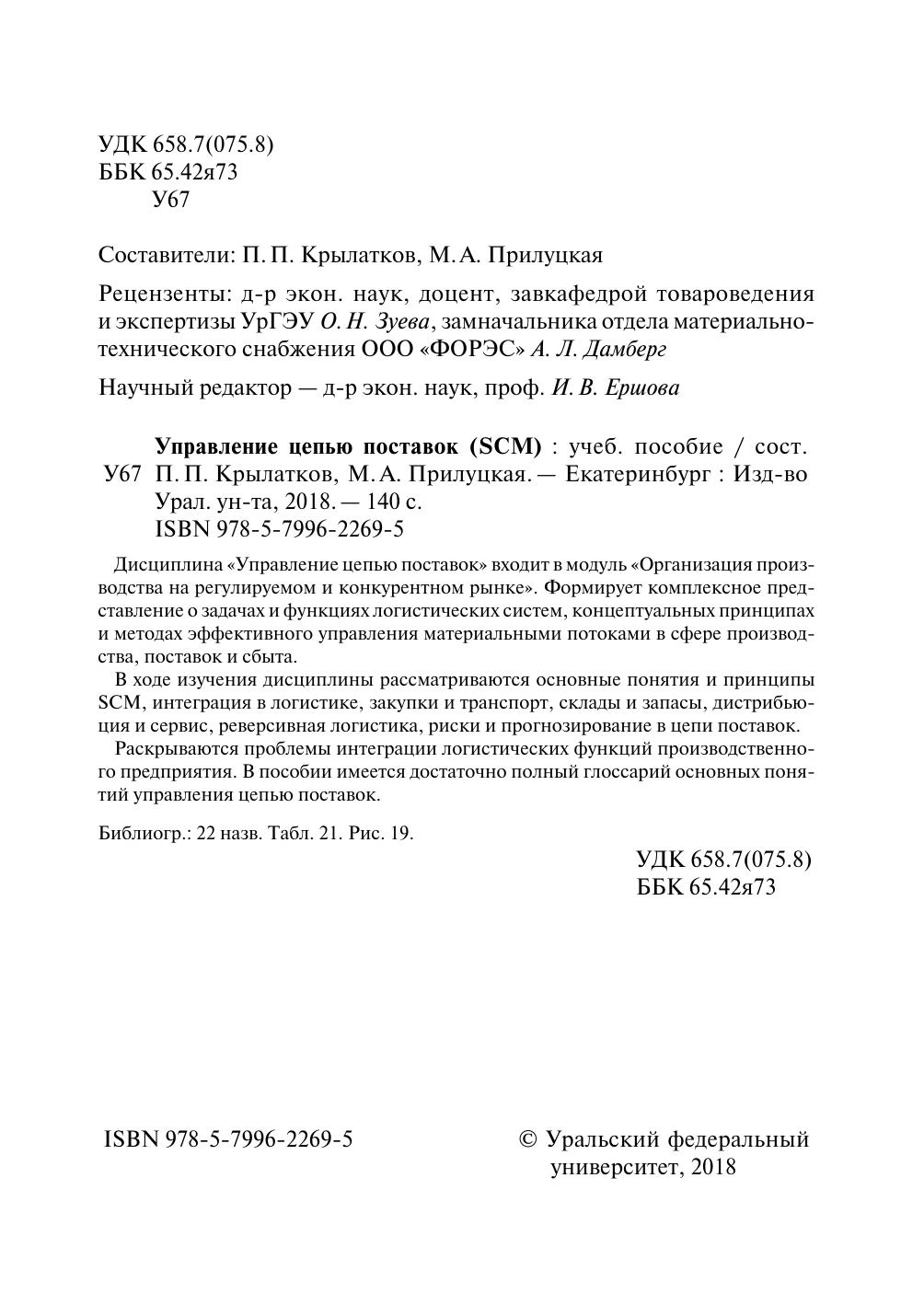 УДК 658.7(075.8)
ББК 65.42я73
У67

Составители: П. П. Крылатков, М. А. Прилуцкая

Рецензенты: д-р экон. наук, доцент, завкафедрой товароведения и экспертизы УрГЭУ О. Н. Зуева, замначальника отдела материально-технического снабжения ООО «ФОРЭС» А. Л. Дамберг

Научный редактор — д-р экон. наук, проф. И. В. Ершова

У67 Управление цепью поставок (SCM) : учеб. пособие / сост. П. П. Крылатков, М. А. Прилуцкая. — Екатеринбург : Изд-во Урал. ун-та, 2018. — 140 с.
ISBN 978-5-7996-2269-5

Дисциплина «Управление цепью поставок» входит в модуль «Организация производства на регулируемом и конкурентном рынке». Формирует комплексное представление о задачах и функциях логистических систем, концептуальных принципах и методах эффективного управления материальными потоками в сфере производства, поставок и сбыта.

В ходе изучения дисциплины рассматриваются основные понятия и принципы SCM, интеграция в логистике, закупки и транспорт, склады и запасы, дистрибьюция и сервис, реверсивная логистика, риски и прогнозирование в цепи поставок.

Раскрываются проблемы интеграции логистических функций производственного предприятия. В пособии имеется достаточно полный глоссарий основных понятий управления цепью поставок.

Библиогр.: 22 назв. Табл. 21. Рис. 19.

УДК 658.7(075.8)
ББК 65.42я73

ISBN 978-5-7996-2269-5

© Уральский федеральный университет, 2018